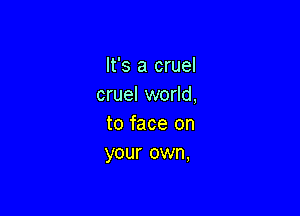 It's a cruel
cruel world,
to face on
your own,